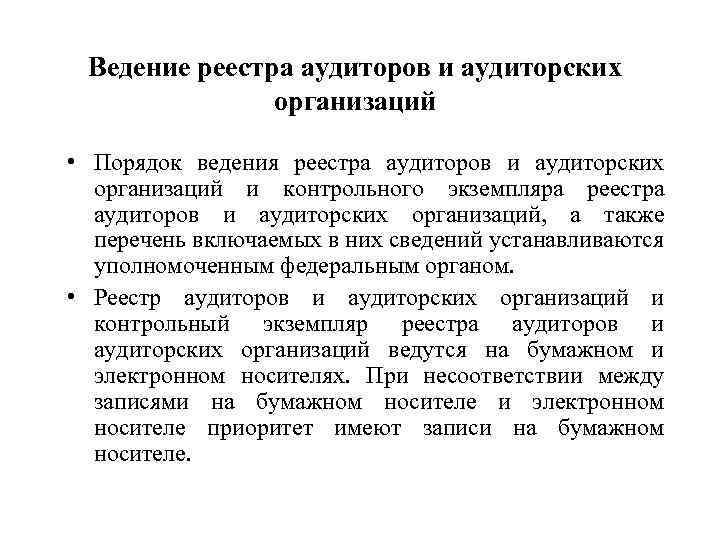 Ведение реестра аудиторов и аудиторских организаций

• Порядок ведения реестра аудиторов и аудиторских организаций и контрольного экземпляра реестра аудиторов и аудиторских организаций, а также перечень включаемых в них сведений устанавливаются уполномоченным федеральным органом.

• Реестр аудиторов и аудиторских организаций и контрольный экземпляр реестра аудиторов и аудиторских организаций ведутся на бумажном и электронном носителях. При несоответствии между записями на бумажном носителе и электронном носителе приоритет имеют записи на бумажном носителе.